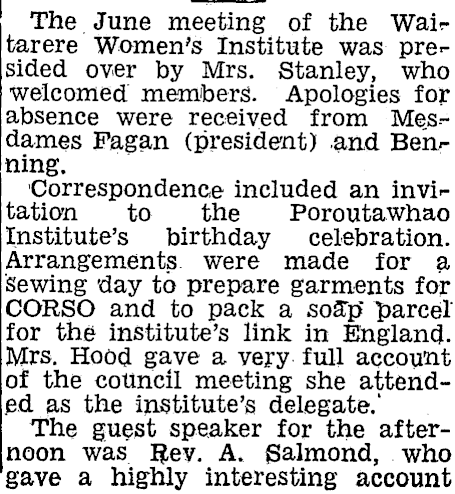 The June meeting of the Waitarere Women's Institute was presided over by Mrs. Stanley, who welcomed members. Apologies for absence were received from Mesdames Fagan (president) and Benning.

Correspondence included an invitation to the Poroutawhao Institute's birthday celebration. Arrangements were made for a sewing day to prepare garments for CORSO and to pack a soap parcel for the institute's link in England. Mrs. Hood gave a very full account of the council meeting she attended as the institute's delegate.

The guest speaker for the afternoon was Rev. A. Salmond, who gave a highly interesting account